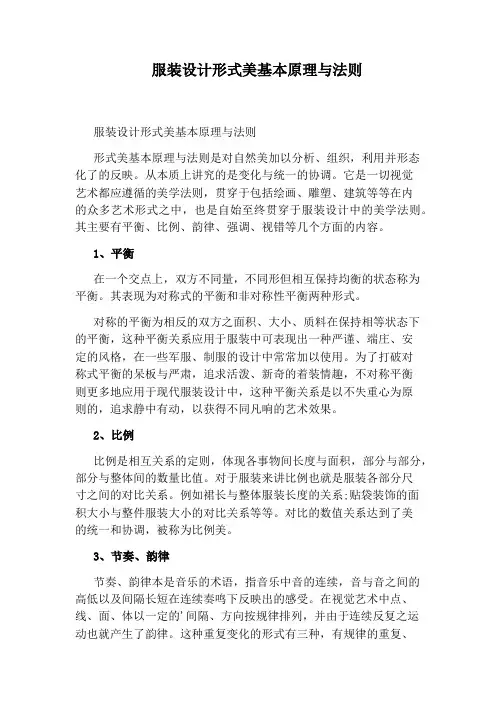 服装设计形式美基本原理与法则

服装设计形式美基本原理与法则

形式美基本原理与法则是对自然美加以分析、组织，利用并形态化了的反映。从本质上讲究的是变化与统一的协调。它是一切视觉艺术都应遵循的美学法则，贯穿于包括绘画、雕塑、建筑等等在内的众多艺术形式之中，也是自始至终贯穿于服装设计中的美学法则。其主要有平衡、比例、韵律、强调、视错等几个方面的内容。

1、平衡

在一个交点上，双方不同量，不同形但相互保持均衡的状态称为平衡。其表现为对称式的平衡和非对称性平衡两种形式。

对称的平衡为相反的双方之面积、大小、质料在保持相等状态下的平衡，这种平衡关系应用于服装中可表现出一种严谨、端庄、安定的风格，在一些军服、制服的设计中常常加以使用。为了打破对称式平衡的呆板与严肃，追求活泼、新奇的着装情趣，不对称平衡则更多地应用于现代服装设计中，这种平衡关系是以不失重心为原则的，追求静中有动，以获得不同凡响的艺术效果。

2、比例

比例是相互关系的定则，体现各事物间长度与面积，部分与部分，部分与整体间的数量比值。对于服装来讲比例也就是服装各部分尺寸之间的对比关系。例如裙长与整体服装长度的关系;贴袋装饰的面积大小与整件服装大小的对比关系等等。对比的数值关系达到了美的统一和协调，被称为比例美。

3、节奏、韵律

节奏、韵律本是音乐的术语，指音乐中音的连续，音与音之间的高低以及间隔长短在连续奏鸣下反映出的感受。在视觉艺术中点、线、面、体以一定的'间隔、方向按规律排列，并由于连续反复之运动也就产生了韵律。这种重复变化的形式有三种，有规律的重复、